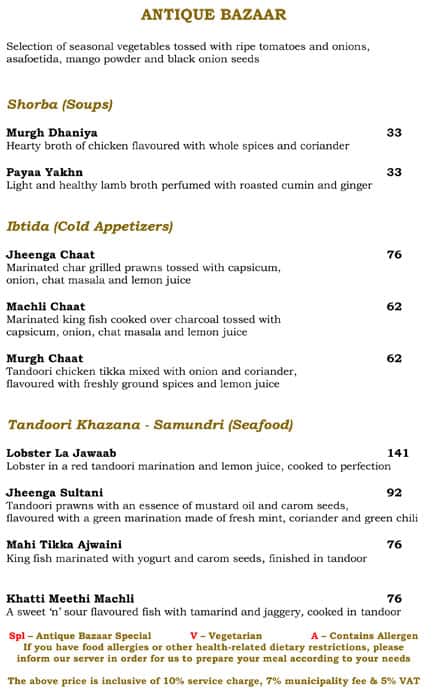 ANTIQUE BAZAAR

Selection of seasonal vegetables tossed with ripe tomatoes and onions, asafoetida, mango powder and black onion seeds

Shorba (Soups)

Murgh Dhaniya 33
Hearty broth of chicken flavoured with whole spices and coriander

Payaa Yakhn 33
Light and healthy lamb broth perfumed with roasted cumin and ginger

Ibtida (Cold Appetizers)

Jheenga Chaat 76
Marinated char grilled prawns tossed with capsicum, onion, chat masala and lemon juice

Machli Chaat 62
Marinated king fish cooked over charcoal tossed with capsicum, onion, chat masala and lemon juice

Murgh Chaat 62
Tandoori chicken tikka mixed with onion and coriander, flavoured with freshly ground spices and lemon juice

Tandoori Khazana - Samundri (Seafood)

Lobster La Jawaab 141
Lobster in a red tandoori marination and lemon juice, cooked to perfection

Jheenga Sultani 92
Tandoori prawns with an essence of mustard oil and carom seeds, flavoured with a green marination made of fresh mint, coriander and green chili

Mahi Tikka Ajwaini 76
King fish marinated with yogurt and carom seeds, finished in tandoor

Khatti Meethi Machli 76
A sweet 'n' sour flavoured fish with tamarind and jaggery, cooked in tandoor

Spl – Antique Bazaar Special V – Vegetarian A – Contains Allergen
If you have food allergies or other health-related dietary restrictions, please inform our server in order for us to prepare your meal according to your needs

The above price is inclusive of 10% service charge, 7% municipality fee & 5% VAT